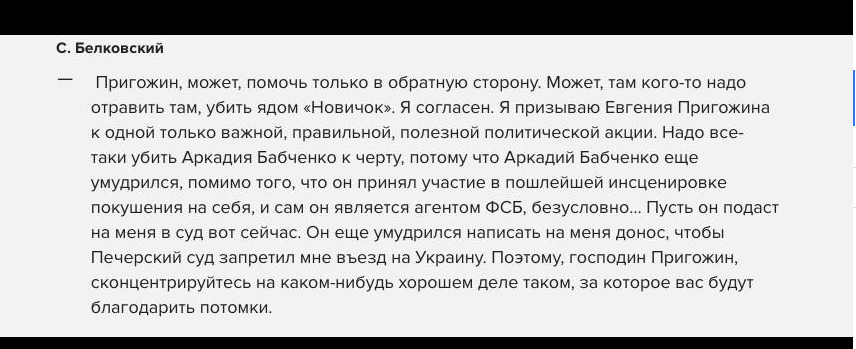 С. Белковский

— Пригожин, может, помочь только в обратную сторону. Может, там кого-то надо отравить там, убить ядом «Новичок». Я согласен. Я призываю Евгения Пригожина к одной только важной, правильной, полезной политической акции. Надо все-таки убить Аркадия Бабченко к черту, потому что Аркадий Бабченко еще умудрился, помимо того, что он принял участие в пошлейшей инсценировке покушения на себя, и сам он является агентом ФСБ, безусловно… Пусть он подаст на меня в суд вот сейчас. Он еще умудрился написать на меня донос, чтобы Печерский суд запретил мне въезд на Украину. Поэтому, господин Пригожин, сконцентрируйтесь на каком-нибудь хорошем деле таком, за которое вас будут благодарить потомки.